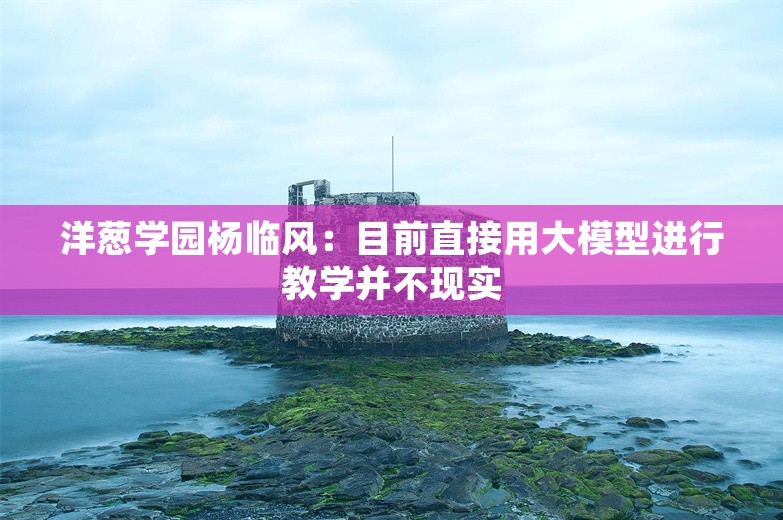 洋葱学园杨临风：目前直接用大模型进行教学并不现实